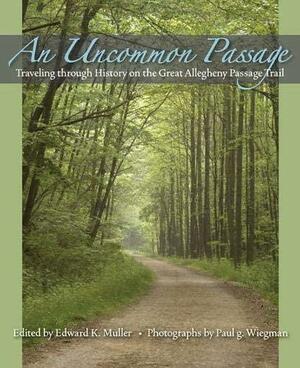 An Uncommon Passage

Traveling through History on the Great Allegheny Passage Trail

Edited by Edward K. Muller • Photographs by Paul g. Wiegman